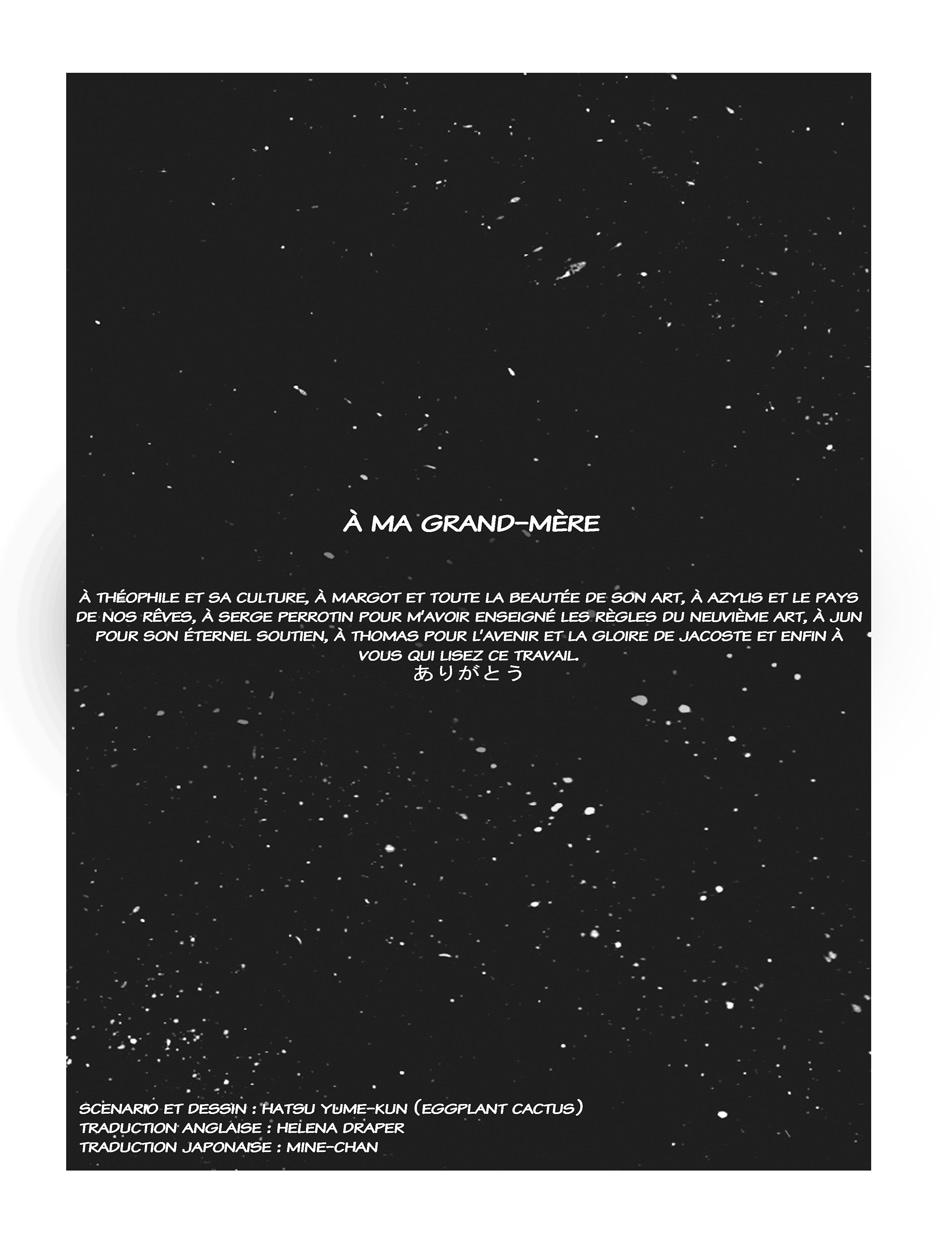 À MA GRAND-MÈRE

À THÉOPHILE ET SA CULTURE, À MARGOT ET TOUTE LA BEAUTÉE DE SON ART, À AZYLIS ET LE PAYS DE NOS RÊVES, À SERGE PERROTIN POUR M'AVOIR ENSEIGNÉ LES RÈGLES DU NEUVIÈME ART, À JUN POUR SON ÉTERNEL SOUTIEN, À THOMAS POUR L'AVENIR ET LA GLOIRE DE JACOSTE ET ENFIN À VOUS QUI LISEZ CE TRAVAIL.
ありがとう

SCENARIO ET DESSIN : HATSU YUME-KUN (EGGPLANT CACTUS)
TRADUCTION ANGLAISE : HELENA DRAPER
TRADUCTION JAPONAISE : MINE-CHAN